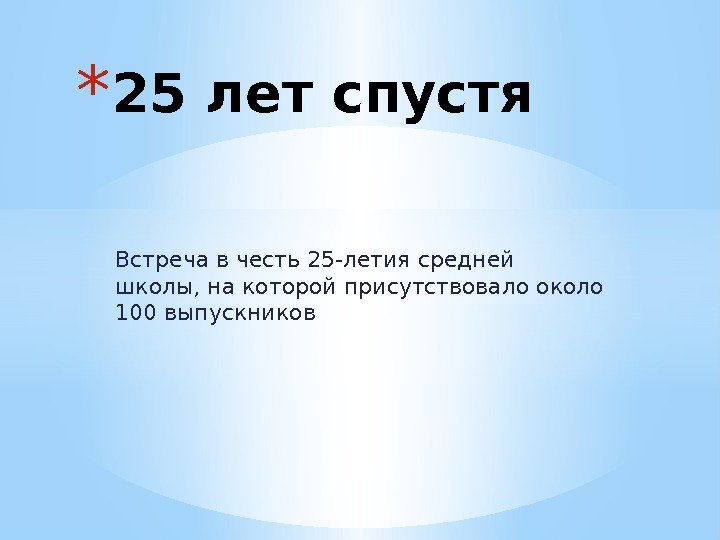 *25 лет спустя

Встреча в честь 25-летия средней школы, на которой присутствовало около 100 выпускников